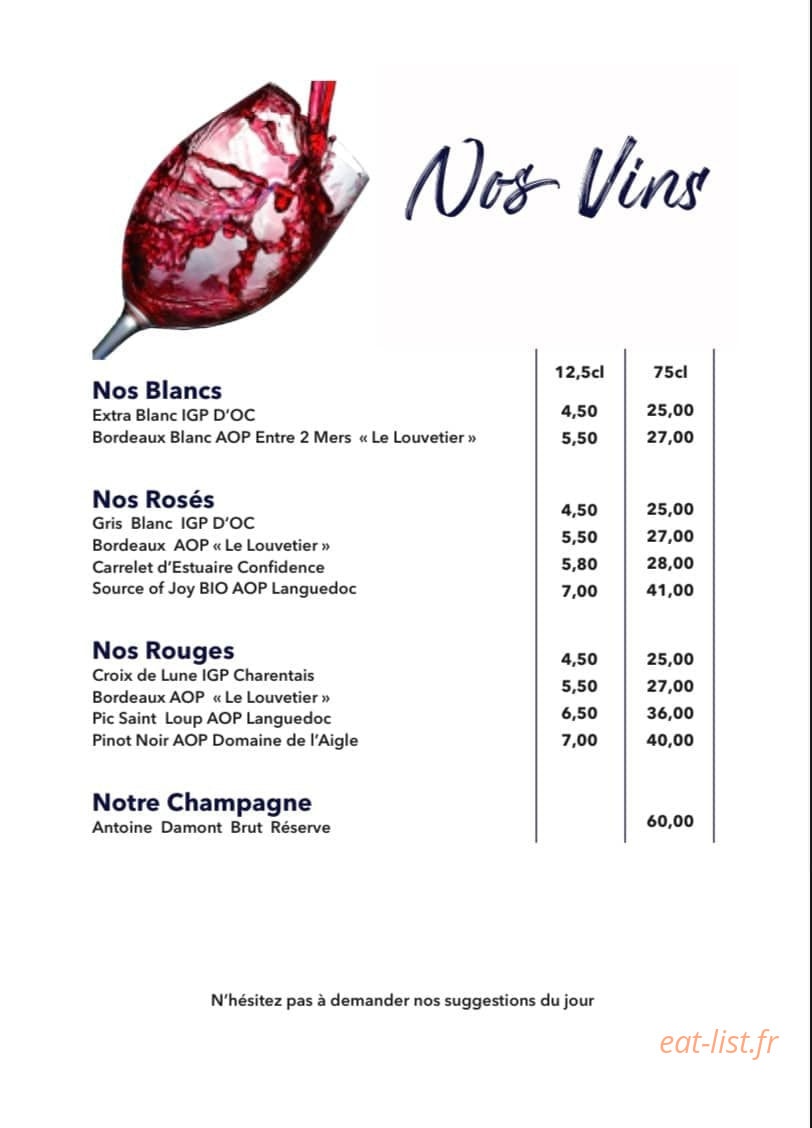 Nos Vins

| | 12,5cl | 75cl |
|---|---|---|
| **Nos Blancs** | | |
| Extra Blanc IGP D'OC | 4,50 | 25,00 |
| Bordeaux Blanc AOP Entre 2 Mers « Le Louvetier » | 5,50 | 27,00 |
| **Nos Rosés** | | |
| Gris Blanc IGP D'OC | 4,50 | 25,00 |
| Bordeaux AOP « Le Louvetier » | 5,50 | 27,00 |
| Carrelet d'Estuaire Confidence | 5,80 | 28,00 |
| Source of Joy BIO AOP Languedoc | 7,00 | 41,00 |
| **Nos Rouges** | | |
| Croix de Lune IGP Charentais | 4,50 | 25,00 |
| Bordeaux AOP « Le Louvetier » | 5,50 | 27,00 |
| Pic Saint Loup AOP Languedoc | 6,50 | 36,00 |
| Pinot Noir AOP Domaine de l'Aigle | 7,00 | 40,00 |
| **Notre Champagne** | | |
| Antoine Damont Brut Réserve | | 60,00 |

N'hésitez pas à demander nos suggestions du jour

eat-list.fr